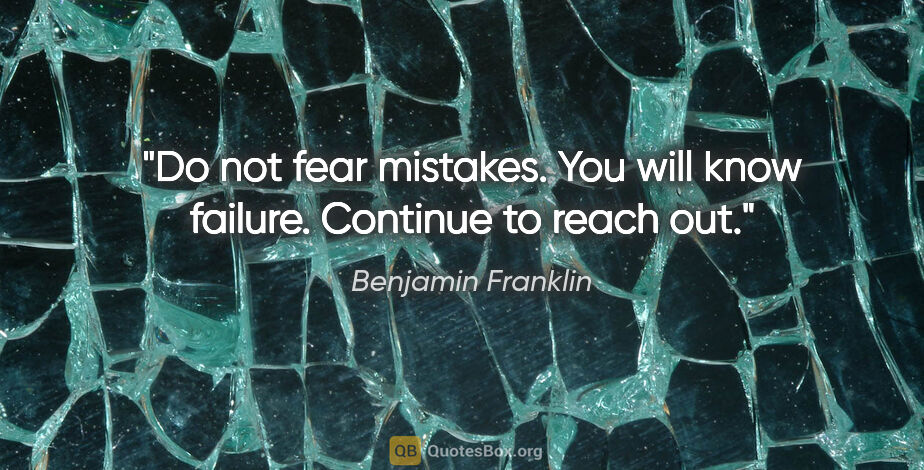 "Do not fear mistakes. You will know failure. Continue to reach out."

Benjamin Franklin

QB QuotesBox.org